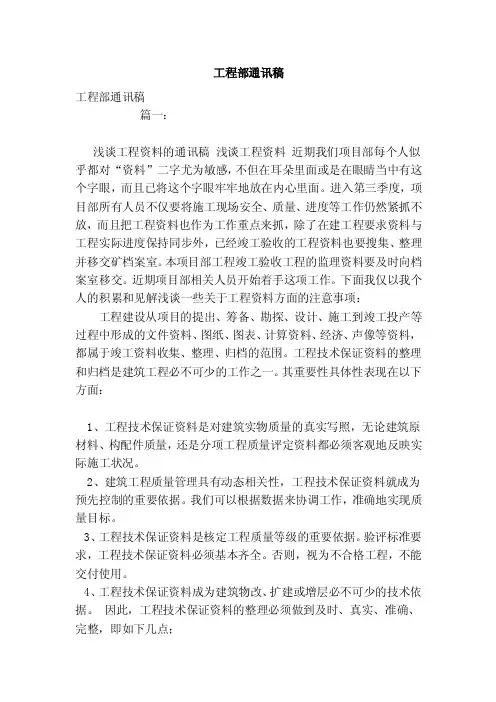 工程部通讯稿

工程部通讯稿

篇一：

浅谈工程资料的通讯稿 浅谈工程资料 近期我们项目部每个人似乎都对“资料”二字尤为敏感，不但在耳朵里面或是在眼睛当中有这个字眼，而且已将这个字眼牢牢地放在内心里面。进入第三季度，项目部所有人员不仅要将施工现场安全、质量、进度等工作仍然紧抓不放，而且把工程资料也作为工作重点来抓，除了在建工程要求资料与工程实际进度保持同步外，已经竣工验收的工程资料也要搜集、整理并移交矿档案室。本项目部工程竣工验收工程的监理资料要及时向档案室移交。近期项目部相关人员开始着手这项工作。下面我仅以我个人的积累和见解浅谈一些关于工程资料方面的注意事项：

工程建设从项目的提出、筹备、勘探、设计、施工到竣工投产等过程中形成的文件资料、图纸、图表、计算资料、经济、声像等资料，都属于竣工资料收集、整理、归档的范围。工程技术保证资料的整理和归档是建筑工程必不可少的工作之一。其重要性具体性表现在以下方面：

1、工程技术保证资料是对建筑实物质量的真实写照，无论建筑原材料、构配件质量，还是分项工程质量评定资料都必须客观地反映实际施工状况。

2、建筑工程质量管理具有动态相关性，工程技术保证资料就成为预先控制的重要依据。我们可以根据数据来协调工作，准确地实现质量目标。

3、工程技术保证资料是核定工程质量等级的重要依据。验评标准要求，工程技术保证资料必须基本齐全。否则，视为不合格工程，不能交付使用。

4、工程技术保证资料成为建筑物改、扩建或增层必不可少的技术依据。 因此，工程技术保证资料的整理必须做到及时、真实、准确、完整，即如下几点：